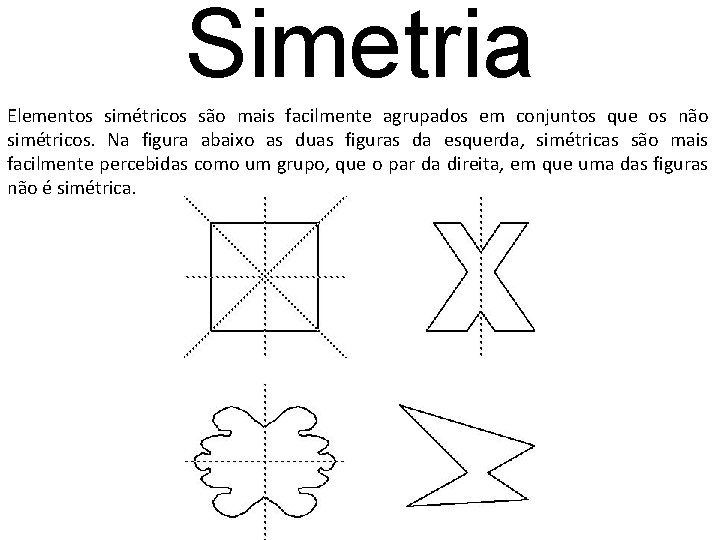 Simetria

Elementos simétricos são mais facilmente agrupados em conjuntos que os não simétricos. Na figura abaixo as duas figuras da esquerda, simétricas são mais facilmente percebidas como um grupo, que o par da direita, em que uma das figuras não é simétrica.